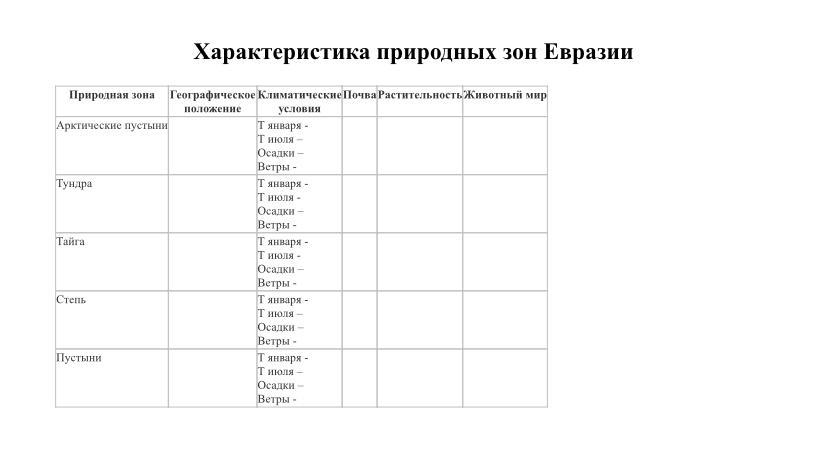 Характеристика природных зон Евразии

| Природная зона | Географическое положение | Климатические условия | Почва | Растительность | Животный мир |
|---|---|---|---|---|---|
| Арктические пустыни | | Т января - Т июля – Осадки – Ветры - | | | |
| Тундра | | Т января - Т июля - Осадки – Ветры - | | | |
| Тайга | | Т января - Т июля - Осадки – Ветры - | | | |
| Степь | | Т января - Т июля – Осадки – Ветры - | | | |
| Пустыни | | Т января - Т июля – Осадки – Ветры - | | | |